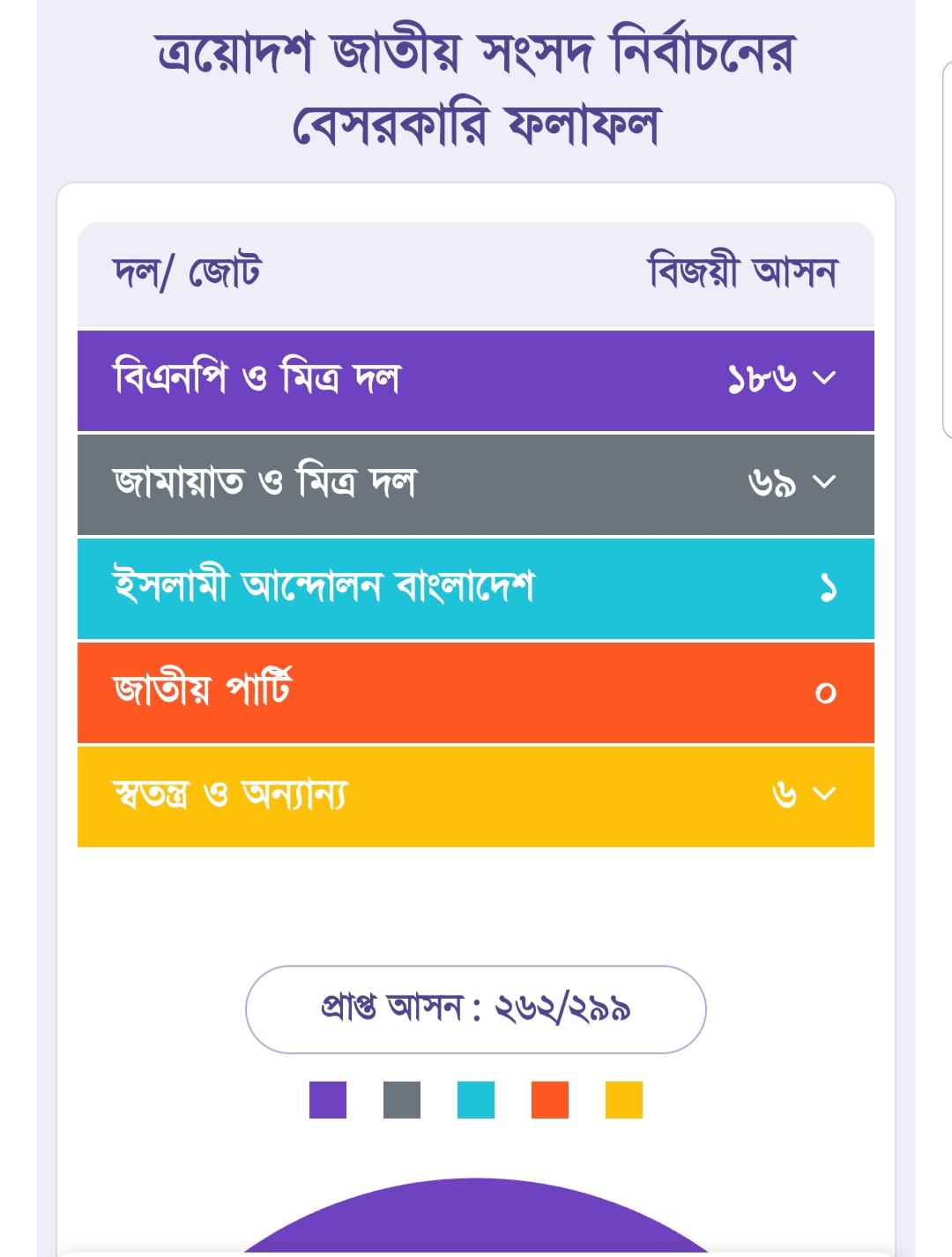 ত্রয়োদশ জাতীয় সংসদ নির্বাচনের বেসরকারি ফলাফল

| দল/ জোট | বিজয়ী আসন |
|---|---|
| বিএনপি ও মিত্র দল | ১৮৬ |
| জামায়াত ও মিত্র দল | ৬৯ |
| ইসলামী আন্দোলন বাংলাদেশ | ১ |
| জাতীয় পার্টি | ০ |
| স্বতন্ত্র ও অন্যান্য | ৬ |

প্রাপ্ত আসন : ২৬২/২৯৯